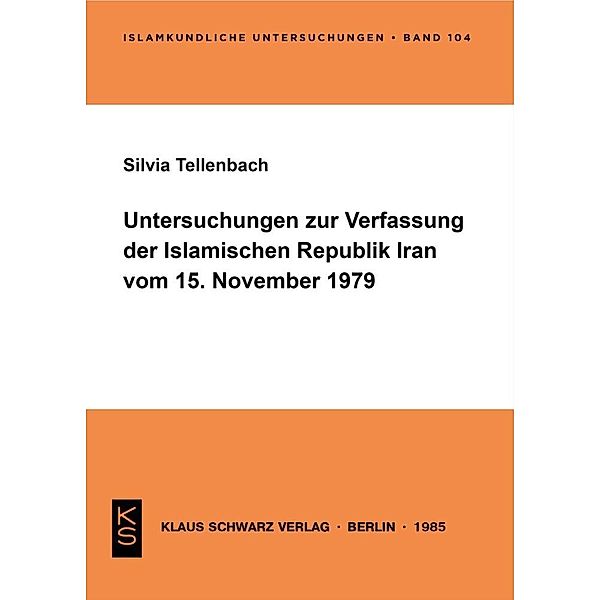 ISLAMKUNDLICHE UNTERSUCHUNGEN • BAND 104

Silvia Tellenbach

Untersuchungen zur Verfassung der Islamischen Republik Iran vom 15. November 1979

KS

KLAUS SCHWARZ VERLAG · BERLIN · 1985